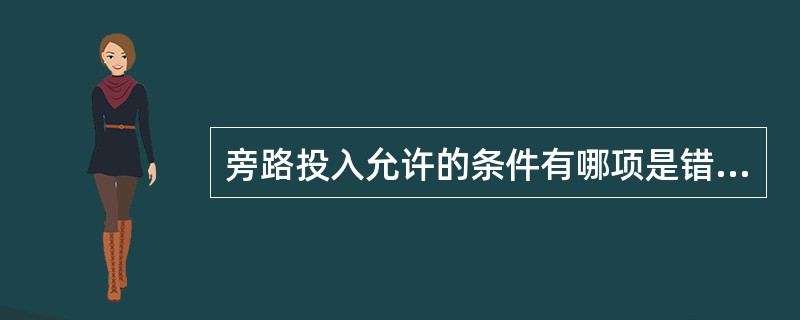 旁路投入允许的条件有哪项是错...